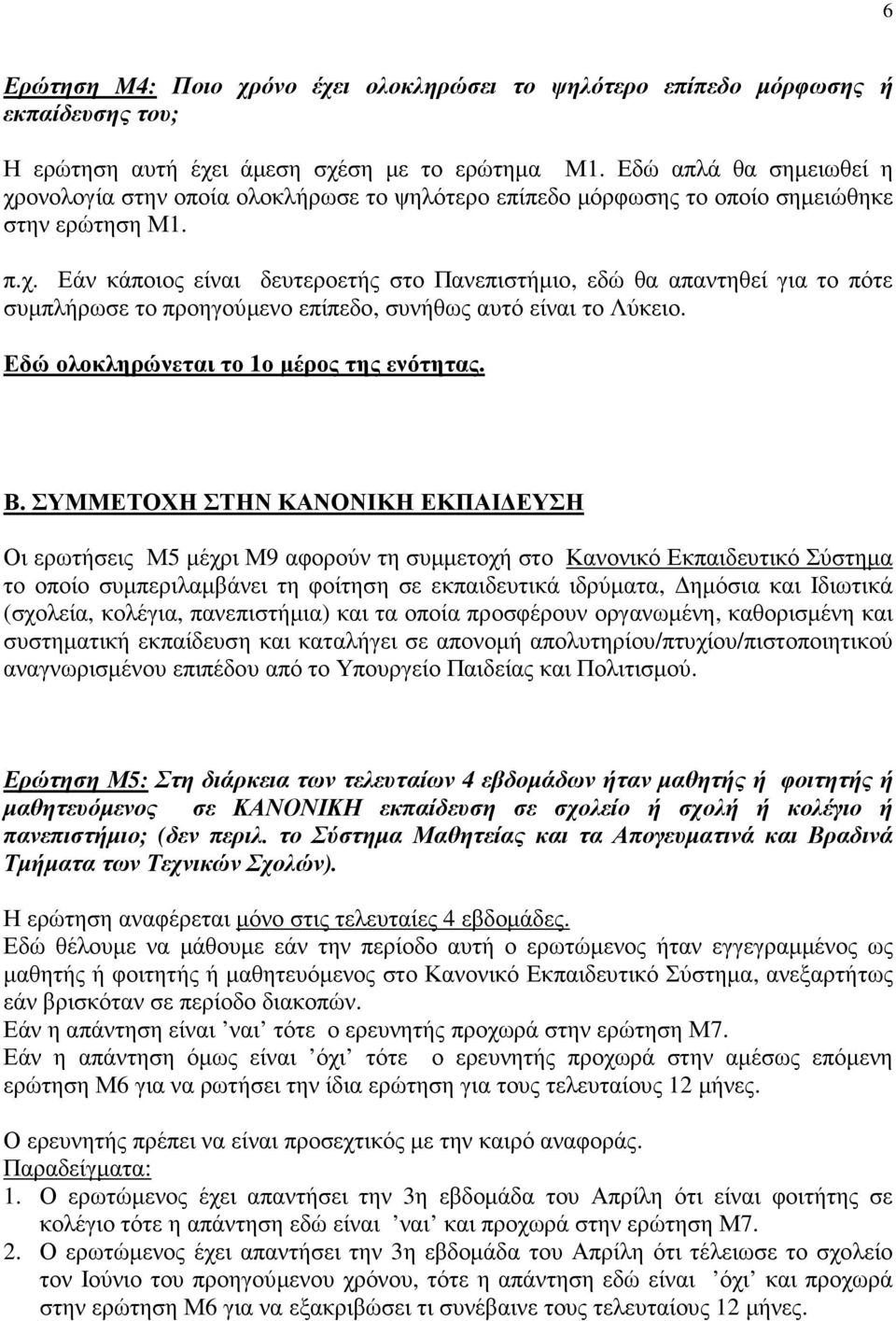 6

Ερώτηση Μ4: Ποιο χρόνο έχει ολοκληρώσει το ψηλότερο επίπεδο µόρφωσης ή εκπαίδευσης του;

Η ερώτηση αυτή έχει άµεση σχέση µε το ερώτηµα Μ1. Εδώ απλά θα σηµειωθεί η χρονολογία στην οποία ολοκλήρωσε το ψηλότερο επίπεδο µόρφωσης το οποίο σηµειώθηκε στην ερώτηση Μ1.

π.χ. Εάν κάποιος είναι δευτεροετής στο Πανεπιστήµιο, εδώ θα απαντηθεί για το πότε συµπλήρωσε το προηγούµενο επίπεδο, συνήθως αυτό είναι το Λύκειο.

Εδώ ολοκληρώνεται το 1ο µέρος της ενότητας.

Β. ΣΥΜΜΕΤΟΧΗ ΣΤΗΝ ΚΑΝΟΝΙΚΗ ΕΚΠΑΙ∆ΕΥΣΗ

Οι ερωτήσεις Μ5 µέχρι Μ9 αφορούν τη συµµετοχή στο Κανονικό Εκπαιδευτικό Σύστηµα το οποίο συµπεριλαµβάνει τη φοίτηση σε εκπαιδευτικά ιδρύµατα, ∆ηµόσια και Ιδιωτικά (σχολεία, κολέγια, πανεπιστήµια) και τα οποία προσφέρουν οργανωµένη, καθορισµένη και συστηµατική εκπαίδευση και καταλήγει σε απονοµή απολυτηρίου/πτυχίου/πιστοποιητικού αναγνωρισµένου επιπέδου από το Υπουργείο Παιδείας και Πολιτισµού.

Ερώτηση Μ5: Στη διάρκεια των τελευταίων 4 εβδοµάδων ήταν µαθητής ή φοιτητής ή µαθητευόµενος σε ΚΑΝΟΝΙΚΗ εκπαίδευση σε σχολείο ή σχολή ή κολέγιο ή πανεπιστήµιο; (δεν περιλ. το Σύστηµα Μαθητείας και τα Απογευµατινά και Βραδινά Τµήµατα των Τεχνικών Σχολών).

Η ερώτηση αναφέρεται µόνο στις τελευταίες 4 εβδοµάδες.
Εδώ θέλουµε να µάθουµε εάν την περίοδο αυτή ο ερωτώµενος ήταν εγγεγραµµένος ως µαθητής ή φοιτητής ή µαθητευόµενος στο Κανονικό Εκπαιδευτικό Σύστηµα, ανεξάρτητως εάν βρισκόταν σε περίοδο διακοπών.
Εάν η απάντηση είναι ’ναι’ τότε ο ερευνητής προχωρά στην ερώτηση Μ7.
Εάν η απάντηση όµως είναι ’όχι’ τότε ο ερευνητής προχωρά στην αµέσως επόµενη ερώτηση Μ6 για να ρωτήσει την ίδια ερώτηση για τους τελευταίους 12 µήνες.

Ο ερευνητής πρέπει να είναι προσεχτικός µε την καιρό αναφοράς.
Παραδείγµατα:
1. Ο ερωτώµενος έχει απαντήσει την 3η εβδοµάδα του Απρίλη ότι είναι φοιτητής σε κολέγιο τότε η απάντηση εδώ είναι ’ναι’ και προχωρά στην ερώτηση Μ7.
2. Ο ερωτώµενος έχει απαντήσει την 3η εβδοµάδα του Απρίλη ότι τέλειωσε το σχολείο τον Ιούνιο του προηγούµενου χρόνου, τότε η απάντηση εδώ είναι ’όχι’ και προχωρά στην ερώτηση Μ6 για να εξακριβώσει τι συνέβαινε τους τελευταίους 12 µήνες.